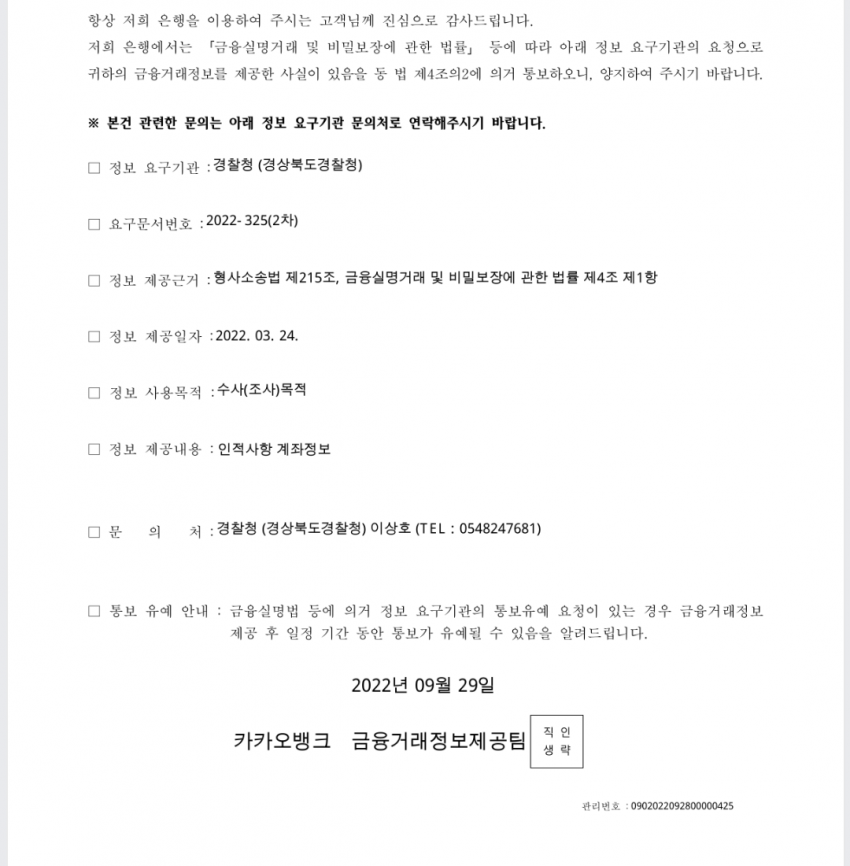 항상 저희 은행을 이용하여 주시는 고객님께 진심으로 감사드립니다.

저희 은행에서는 「금융실명거래 및 비밀보장에 관한 법률」 등에 따라 아래 정보 요구기관의 요청으로 귀하의 금융거래정보를 제공한 사실이 있음을 동 법 제4조의2에 의거 통보하오니, 양지하여 주시기 바랍니다.

※ 본건 관련한 문의는 아래 정보 요구기관 문의처로 연락해주시기 바랍니다.

☐ 정보 요구기관 : 경찰청 (경상북도경찰청)

☐ 요구문서번호 : 2022- 325(2차)

☐ 정보 제공근거 : 형사소송법 제215조, 금융실명거래 및 비밀보장에 관한 법률 제4조 제1항

☐ 정보 제공일자 : 2022. 03. 24.

☐ 정보 사용목적 : 수사(조사)목적

☐ 정보 제공내용 : 인적사항 계좌정보

☐ 문 의 처 : 경찰청 (경상북도경찰청) 이상호 (TEL : 0548247681)

☐ 통보 유예 안내 : 금융실명법 등에 의거 정보 요구기관의 통보유예 요청이 있는 경우 금융거래정보 제공 후 일정 기간 동안 통보가 유예될 수 있음을 알려드립니다.

2022년 09월 29일

카카오뱅크 금융거래정보제공팀 직인 생략

관리번호 : 0902022092800000425